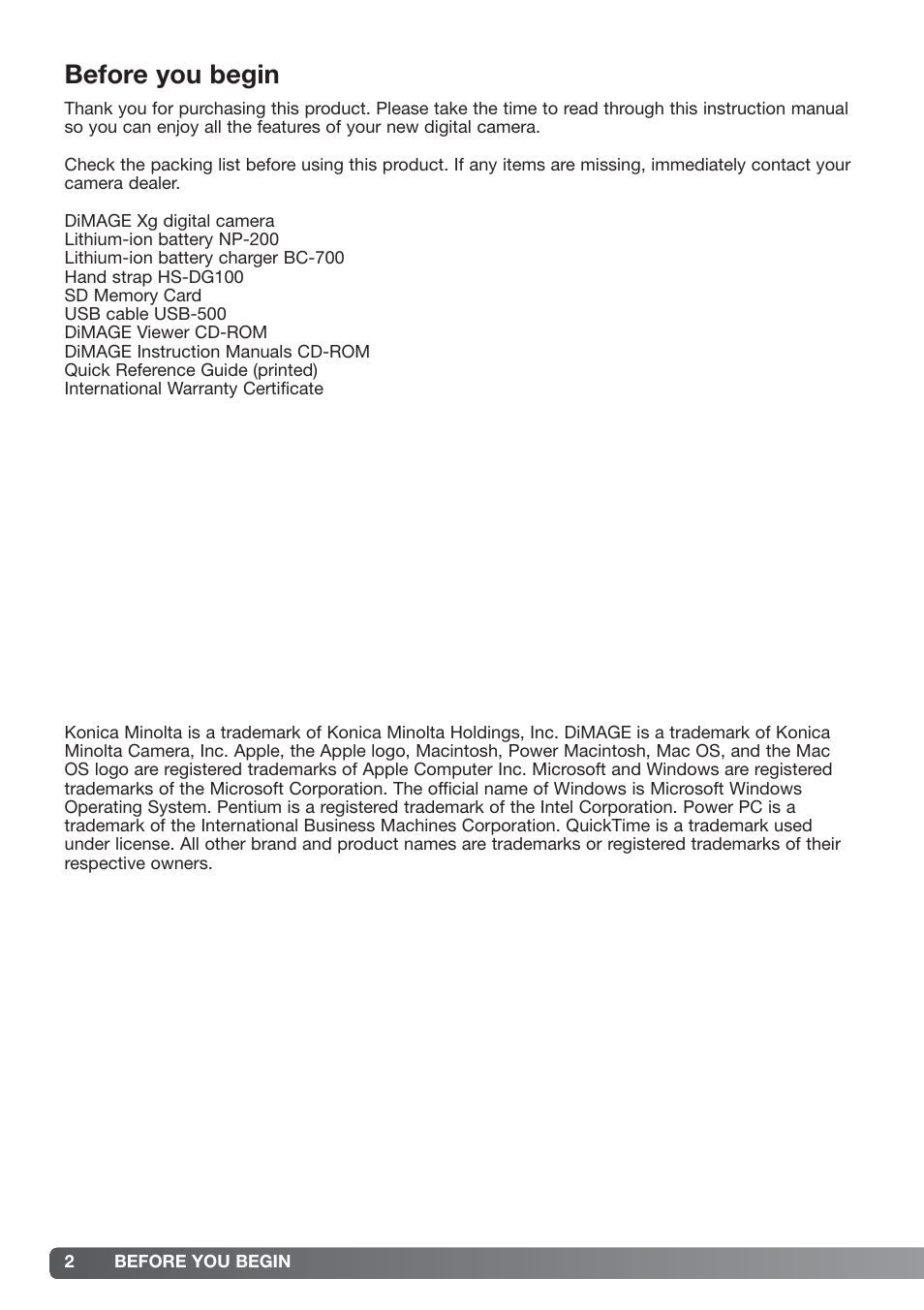 Before you begin

Thank you for purchasing this product. Please take the time to read through this instruction manual so you can enjoy all the features of your new digital camera.

Check the packing list before using this product. If any items are missing, immediately contact your camera dealer.

DiMAGE Xg digital camera
Lithium-ion battery NP-200
Lithium-ion battery charger BC-700
Hand strap HS-DG100
SD Memory Card
USB cable USB-500
DiMAGE Viewer CD-ROM
DiMAGE Instruction Manuals CD-ROM
Quick Reference Guide (printed)
International Warranty Certificate

Konica Minolta is a trademark of Konica Minolta Holdings, Inc. DiMAGE is a trademark of Konica Minolta Camera, Inc. Apple, the Apple logo, Macintosh, Power Macintosh, Mac OS, and the Mac OS logo are registered trademarks of Apple Computer Inc. Microsoft and Windows are registered trademarks of the Microsoft Corporation. The official name of Windows is Microsoft Windows Operating System. Pentium is a registered trademark of the Intel Corporation. Power PC is a trademark of the International Business Machines Corporation. QuickTime is a trademark used under license. All other brand and product names are trademarks or registered trademarks of their respective owners.

2 BEFORE YOU BEGIN